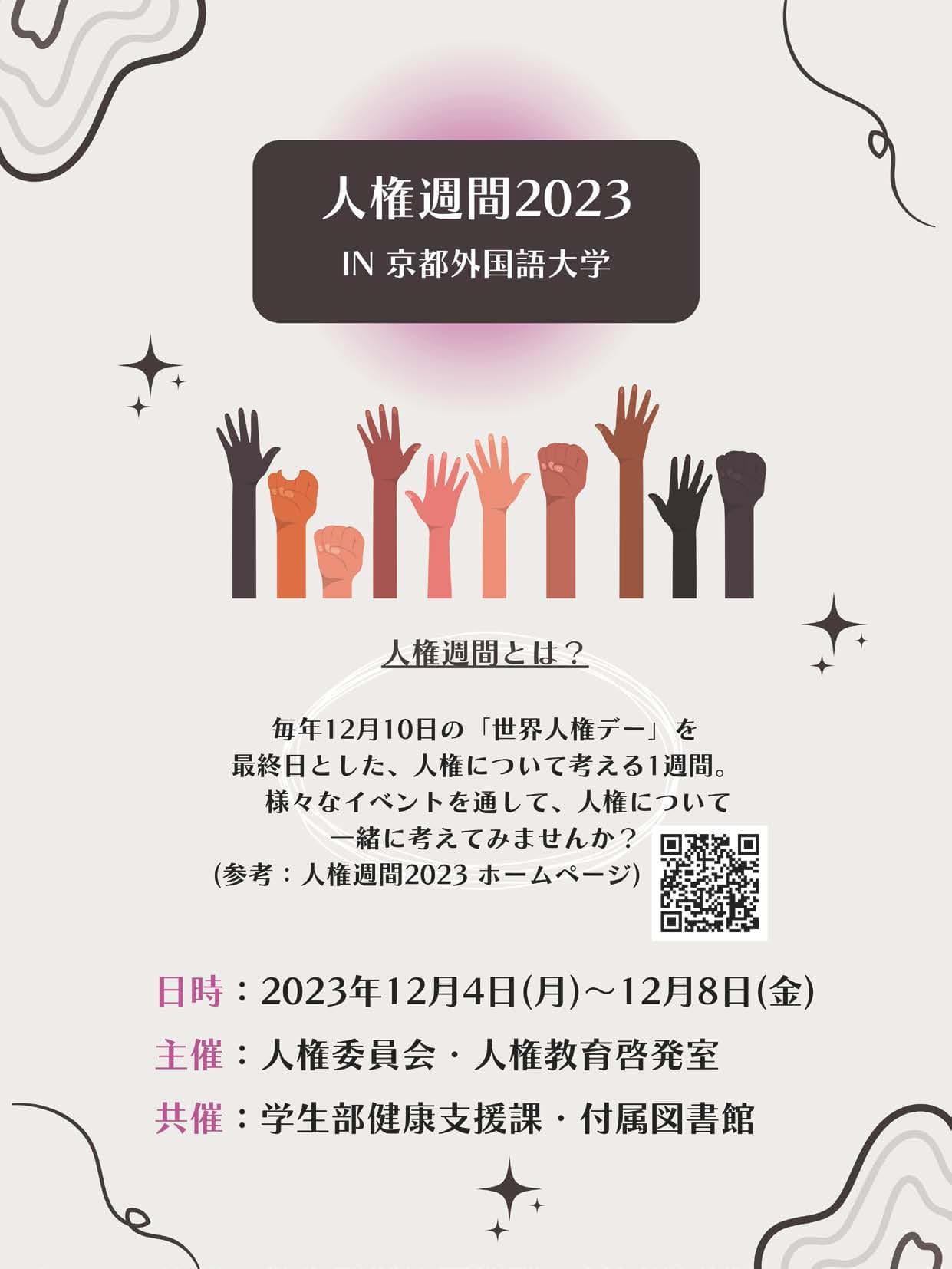 人権週間2023
IN 京都外国語大学

人権週間とは？

毎年12月10日の「世界人権デー」を
最終日とした、人権について考える1週間。
様々なイベントを通して、人権について
一緒に考えてみませんか？
(参考：人権週間2023 ホームページ)

日時：2023年12月4日(月)～12月8日(金)
主催：人権委員会・人権教育啓発室
共催：学生部健康支援課・付属図書館